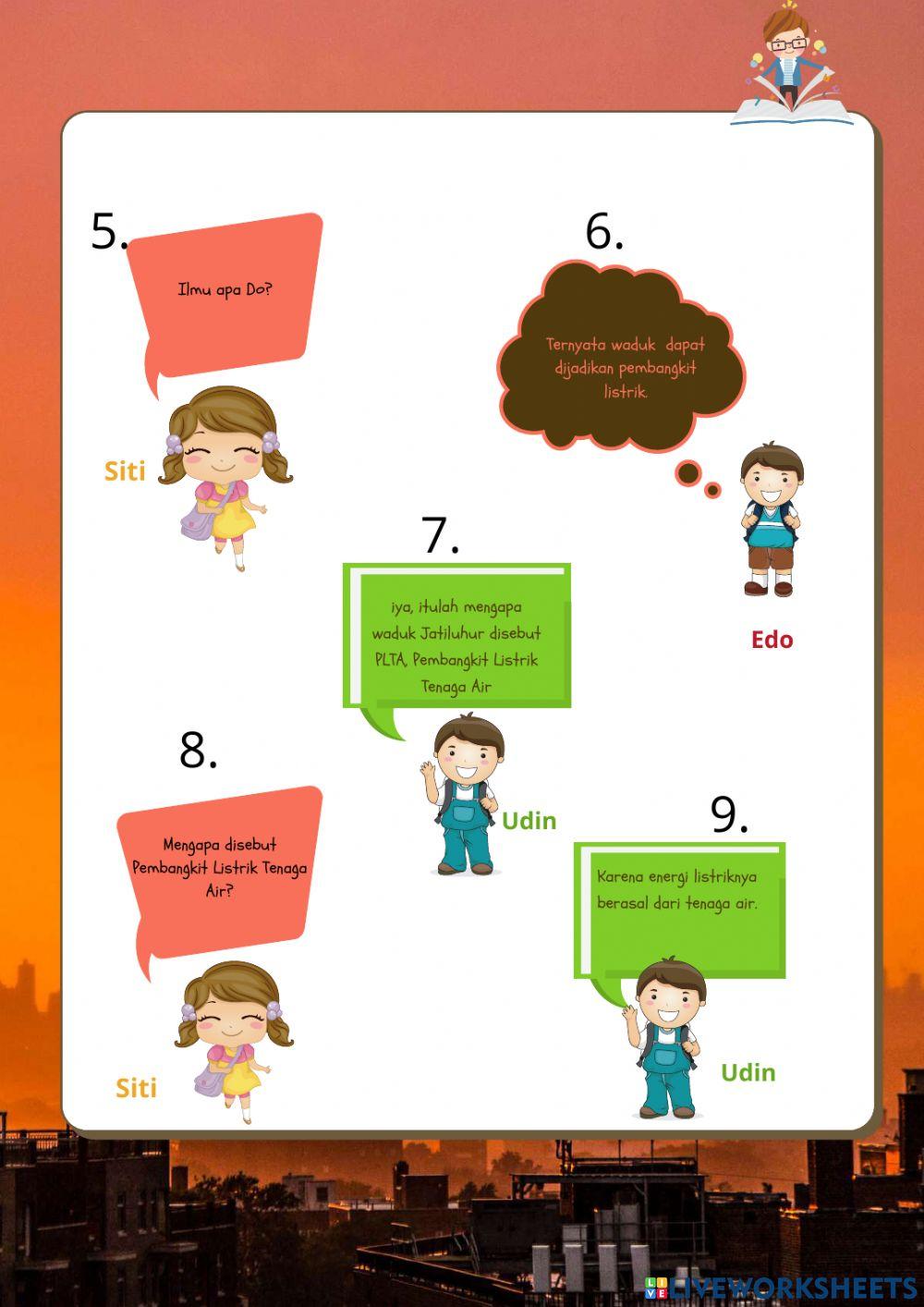 5.

Ilmu apa Do?

Siti

6.

Ternyata waduk dapat dijadikan pembangkit listrik.

Edo

7.

iya, itulah mengapa waduk Jatiluhur disebut PLTA, Pembangkit Listrik Tenaga Air

Udin

8.

Mengapa disebut Pembangkit Listrik Tenaga Air?

Siti

9.

Karena energi listriknya berasal dari tenaga air.

Udin

LIVEWORKSHEETS